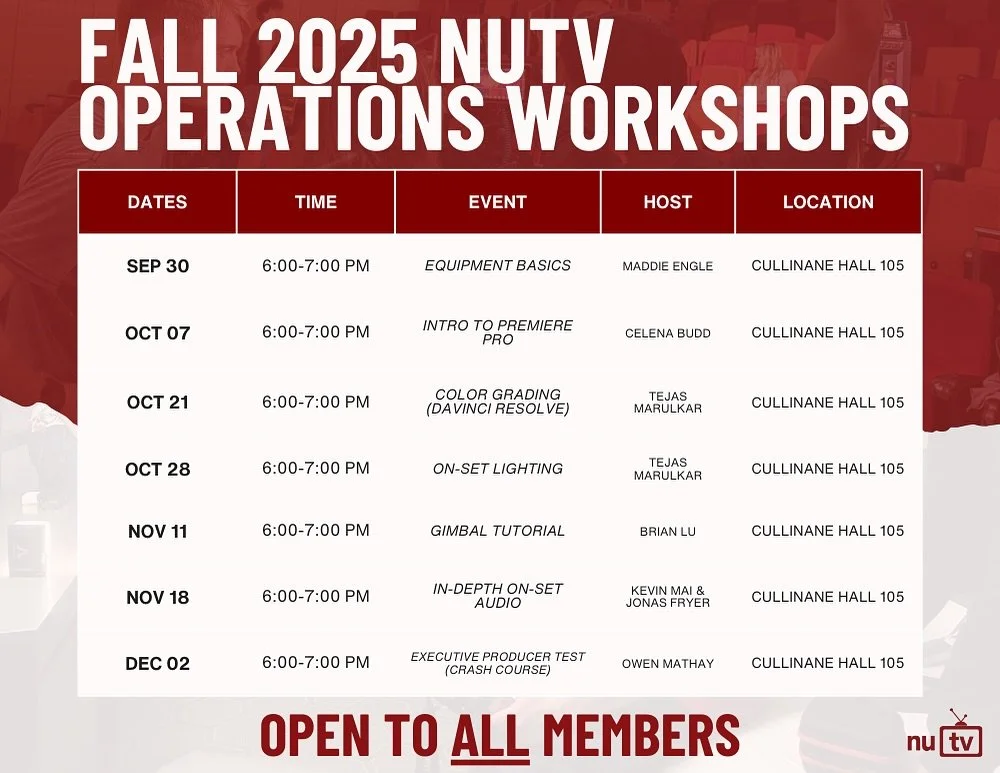 FALL 2025 NUTV OPERATIONS WORKSHOPS

| DATES | TIME | EVENT | HOST | LOCATION |
|---|---|---|---|---|
| SEP 30 | 6:00-7:00 PM | EQUIPMENT BASICS | MADDIE ENGLE | CULLINANE HALL 105 |
| OCT 07 | 6:00-7:00 PM | INTRO TO PREMIERE PRO | CELENA BUDD | CULLINANE HALL 105 |
| OCT 21 | 6:00-7:00 PM | COLOR GRADING (DAVINCI RESOLVE) | TEJAS MARULKAR | CULLINANE HALL 105 |
| OCT 28 | 6:00-7:00 PM | ON-SET LIGHTING | TEJAS MARULKAR | CULLINANE HALL 105 |
| NOV 11 | 6:00-7:00 PM | GIMBAL TUTORIAL | BRIAN LU | CULLINANE HALL 105 |
| NOV 18 | 6:00-7:00 PM | IN-DEPTH ON-SET AUDIO | KEVIN MAI & JONAS FRYER | CULLINANE HALL 105 |
| DEC 02 | 6:00-7:00 PM | EXECUTIVE PRODUCER TEST (CRASH COURSE) | OWEN MATHAY | CULLINANE HALL 105 |

OPEN TO ALL MEMBERS

nu tv